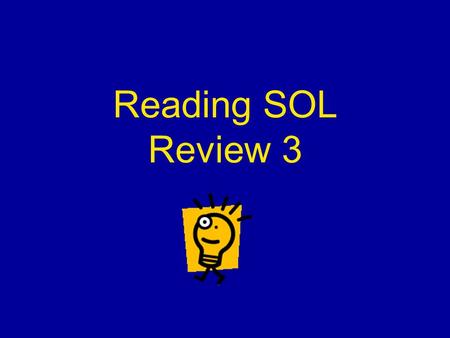 Reading SOL
Review 3